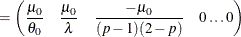 $= \left( \frac{\mu_0}{\theta_0} \quad \frac{\mu_0}{\lambda} \quad \frac{-\mu_0}{(p-1)(2-p)} \quad 0 \ldots 0 \right)$